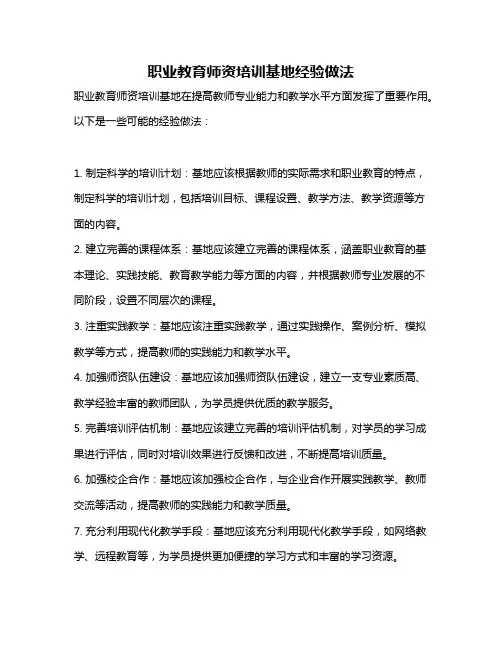 职业教育师资培训基地经验做法

职业教育师资培训基地在提高教师专业能力和教学水平方面发挥了重要作用。以下是一些可能的经验做法：

1. 制定科学的培训计划：基地应该根据教师的实际需求和职业教育的特点，制定科学的培训计划，包括培训目标、课程设置、教学方法、教学资源等方面的内容。

2. 建立完善的课程体系：基地应该建立完善的课程体系，涵盖职业教育的基本理论、实践技能、教育教学能力等方面的内容，并根据教师专业发展的不同阶段，设置不同层次的课程。

3. 注重实践教学：基地应该注重实践教学，通过实践操作、案例分析、模拟教学等方式，提高教师的实践能力和教学水平。

4. 加强师资队伍建设：基地应该加强师资队伍建设，建立一支专业素质高、教学经验丰富的教师团队，为学员提供优质的教学服务。

5. 完善培训评估机制：基地应该建立完善的培训评估机制，对学员的学习成果进行评估，同时对培训效果进行反馈和改进，不断提高培训质量。

6. 加强校企合作：基地应该加强校企合作，与企业合作开展实践教学、教师交流等活动，提高教师的实践能力和教学质量。

7. 充分利用现代化教学手段：基地应该充分利用现代化教学手段，如网络教学、远程教育等，为学员提供更加便捷的学习方式和丰富的学习资源。